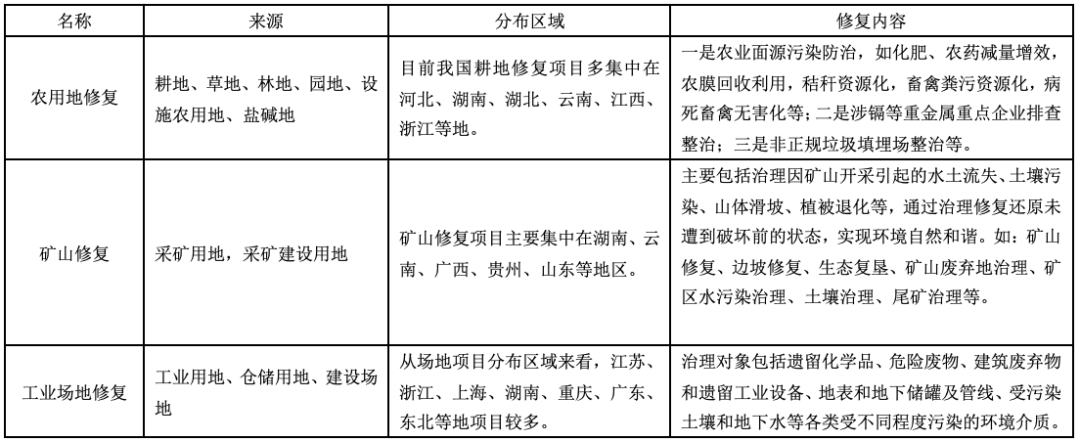 | 名称 | 来源 | 分布区域 | 修复内容 |
|---|---|---|---|
| 农用地修复 | 耕地、草地、林地、园地、设施农用地、盐碱地 | 目前我国耕地修复项目多集中在河北、湖南、湖北、云南、江西、浙江等地。 | 一是农业面源污染防治，如化肥、农药减量增效，农膜回收利用，秸秆资源化，畜禽粪污资源化，病死畜禽无害化等；二是涉镉等重金属重点企业排查整治；三是非正规垃圾填埋场整治等。 |
| 矿山修复 | 采矿用地，采矿建设用地 | 矿山修复项目主要集中在湖南、云南、广西、贵州、山东等地区。 | 主要包括治理因矿山开采引起的水土流失、土壤污染、山体滑坡、植被退化等，通过治理修复还原未遭到破坏前的状态，实现环境自然和谐。如：矿山修复、边坡修复、生态复垦、矿山废弃地治理、矿区水污染治理、土壤治理、尾矿治理等。 |
| 工业场地修复 | 工业用地、仓储用地、建设场地 | 从场地项目分布区域来看，江苏、浙江、上海、湖南、重庆、广东、东北等地项目较多。 | 治理对象包括遗留化学品、危险废物、建筑废弃物和遗留工业设备、地表和地下储罐及管线、受污染土壤和地下水等各类受不同程度污染的环境介质。 |